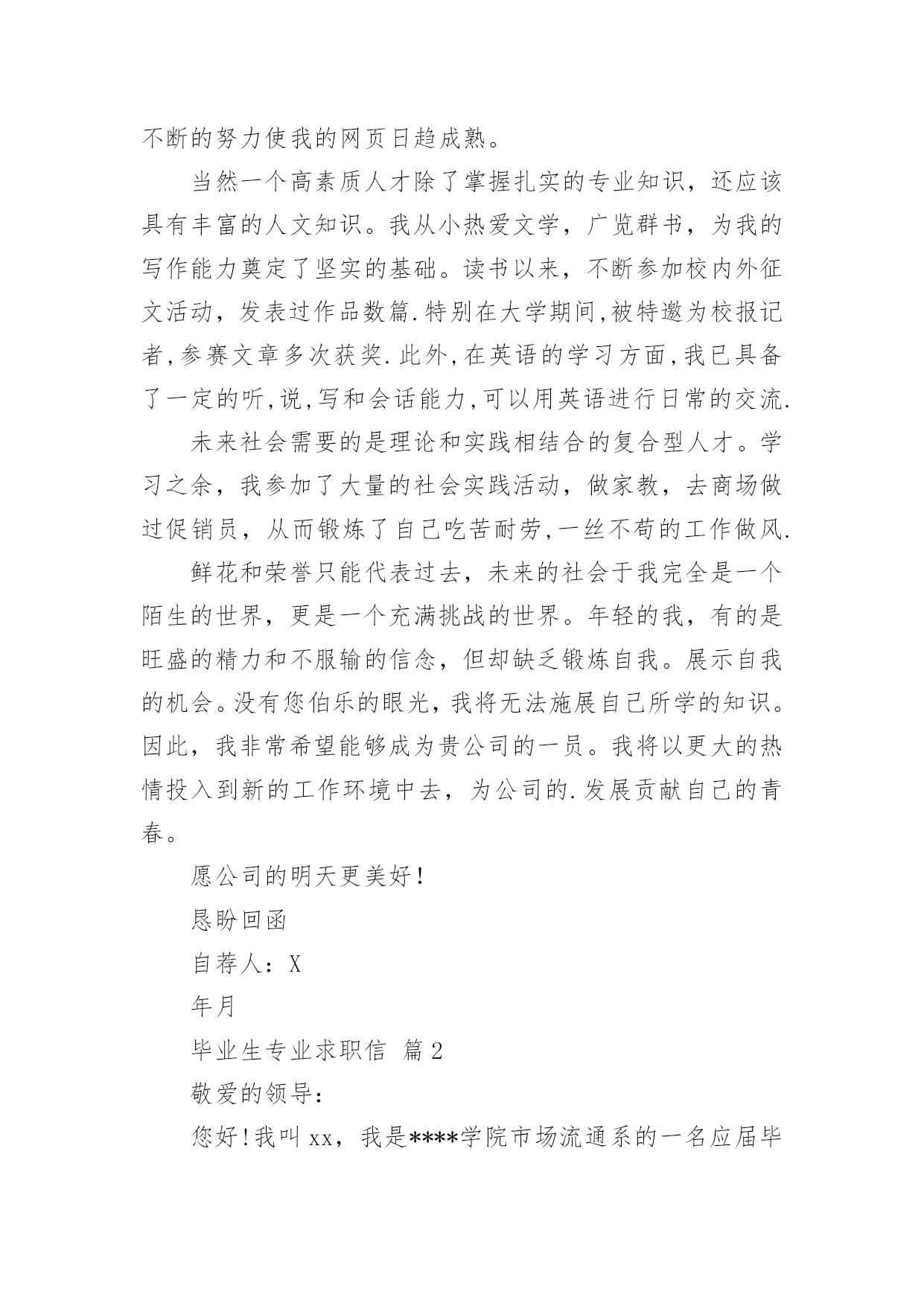 不断的努力使我的网页日趋成熟。

当然一个高素质人才除了掌握扎实的专业知识，还应该具有丰富的人文知识。我从小热爱文学，广览群书，为我的写作能力奠定了坚实的基础。读书以来，不断参加校内外征文活动，发表过作品数篇.特别在大学期间,被特邀为校报记者,参赛文章多次获奖.此外,在英语的学习方面,我已具备了一定的听,说,写和会话能力,可以用英语进行日常的交流.

未来社会需要的是理论和实践相结合的复合型人才。学习之余，我参加了大量的社会实践活动，做家教，去商场做过促销员，从而锻炼了自己吃苦耐劳,一丝不苟的工作做风.

鲜花和荣誉只能代表过去，未来的社会于我完全是一个陌生的世界，更是一个充满挑战的世界。年轻的我，有的是旺盛的精力和不服输的信念，但却缺乏锻炼自我。展示自我的机会。没有您伯乐的眼光，我将无法施展自己所学的知识。因此，我非常希望能够成为贵公司的一员。我将以更大的热情投入到新的工作环境中去，为公司的.发展贡献自己的青春。

愿公司的明天更美好！

恳盼回函

自荐人：X

年月

毕业生专业求职信 篇2

敬爱的领导：

您好！我叫xx，我是****学院市场流通系的一名应届毕